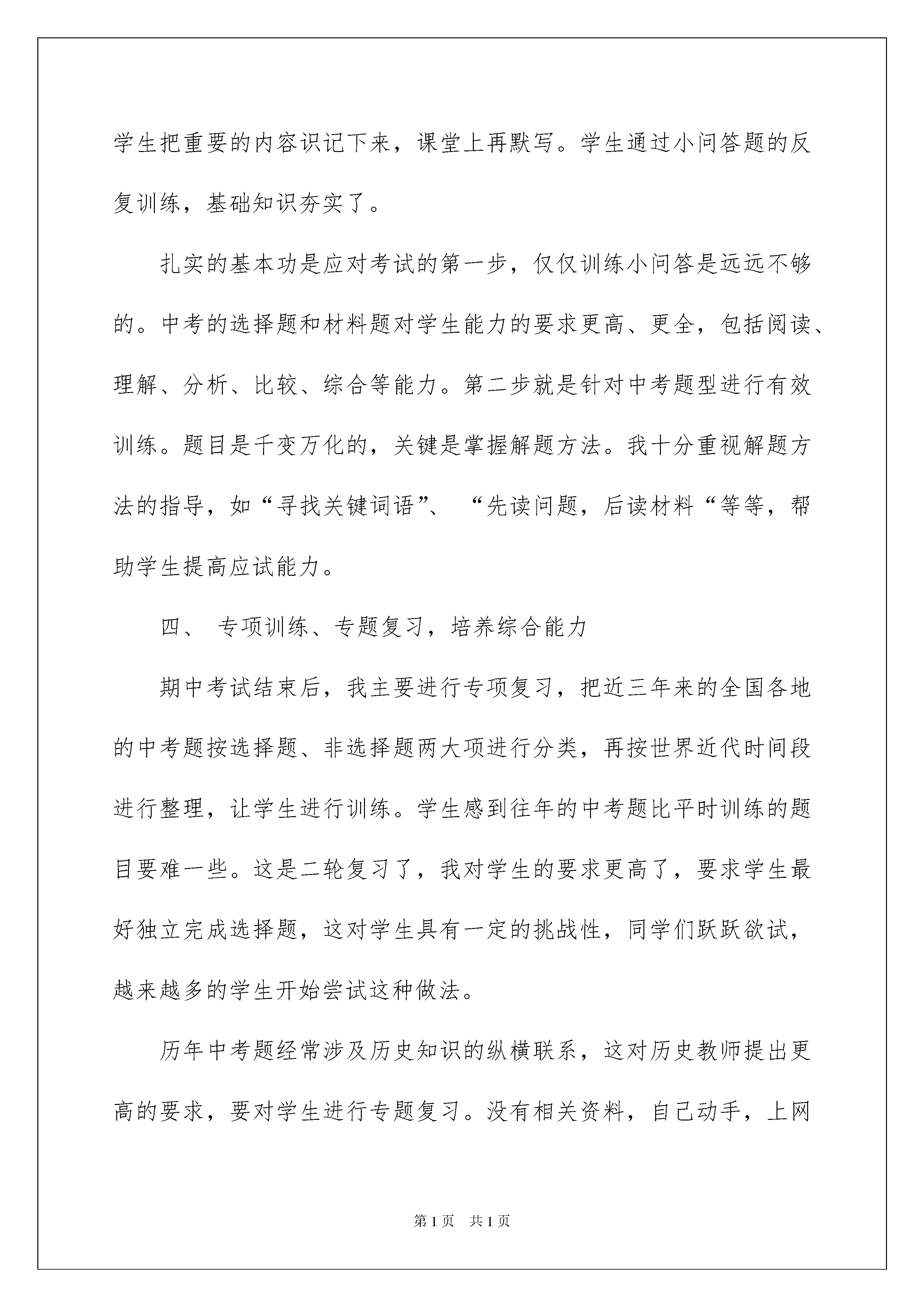 学生把重要的内容识记下来，课堂上再默写。学生通过小问答题的反复训练，基础知识夯实了。

扎实的基本功是应对考试的第一步，仅仅训练小问答是远远不够的。中考的选择题和材料题对学生能力的要求更高、更全，包括阅读、理解、分析、比较、综合等能力。第二步就是针对中考题型进行有效训练。题目是千变万化的，关键是掌握解题方法。我十分重视解题方法的指导，如“寻找关键词语”、“先读问题，后读材料“等等，帮助学生提高应试能力。

四、 专项训练、专题复习，培养综合能力

期中考试结束后，我主要进行专项复习，把近三年来的全国各地的中考题按选择题、非选择题两大项进行分类，再按世界近代时间段进行整理，让学生进行训练。学生感到往年的中考题比平时训练的题目要难一些。这是二轮复习了，我对学生的要求更高了，要求学生最好独立完成选择题，这对学生具有一定的挑战性，同学们跃跃欲试，越来越多的学生开始尝试这种做法。

历年中考题经常涉及历史知识的纵横联系，这对历史教师提出更高的要求，要对学生进行专题复习。没有相关资料，自己动手，上网

第1页 共1页